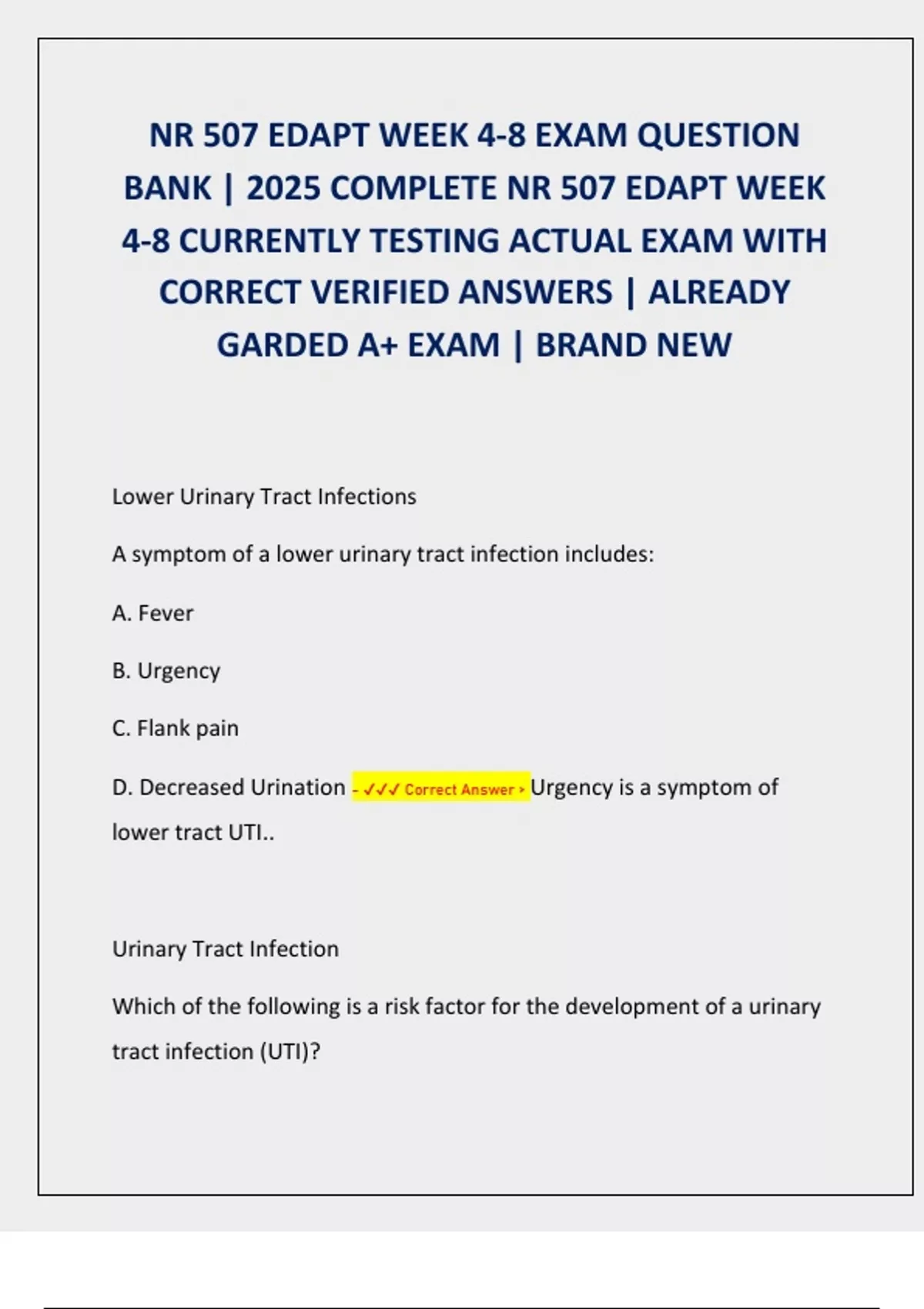 NR 507 EDAPT WEEK 4-8 EXAM QUESTION BANK | 2025 COMPLETE NR 507 EDAPT WEEK 4-8 CURRENTLY TESTING ACTUAL EXAM WITH CORRECT VERIFIED ANSWERS | ALREADY GARDED A+ EXAM | BRAND NEW

Lower Urinary Tract Infections

A symptom of a lower urinary tract infection includes:

A. Fever

B. Urgency

C. Flank pain

D. Decreased Urination - ✓✓✓ Correct Answer > Urgency is a symptom of lower tract UTI..

Urinary Tract Infection

Which of the following is a risk factor for the development of a urinary tract infection (UTI)?